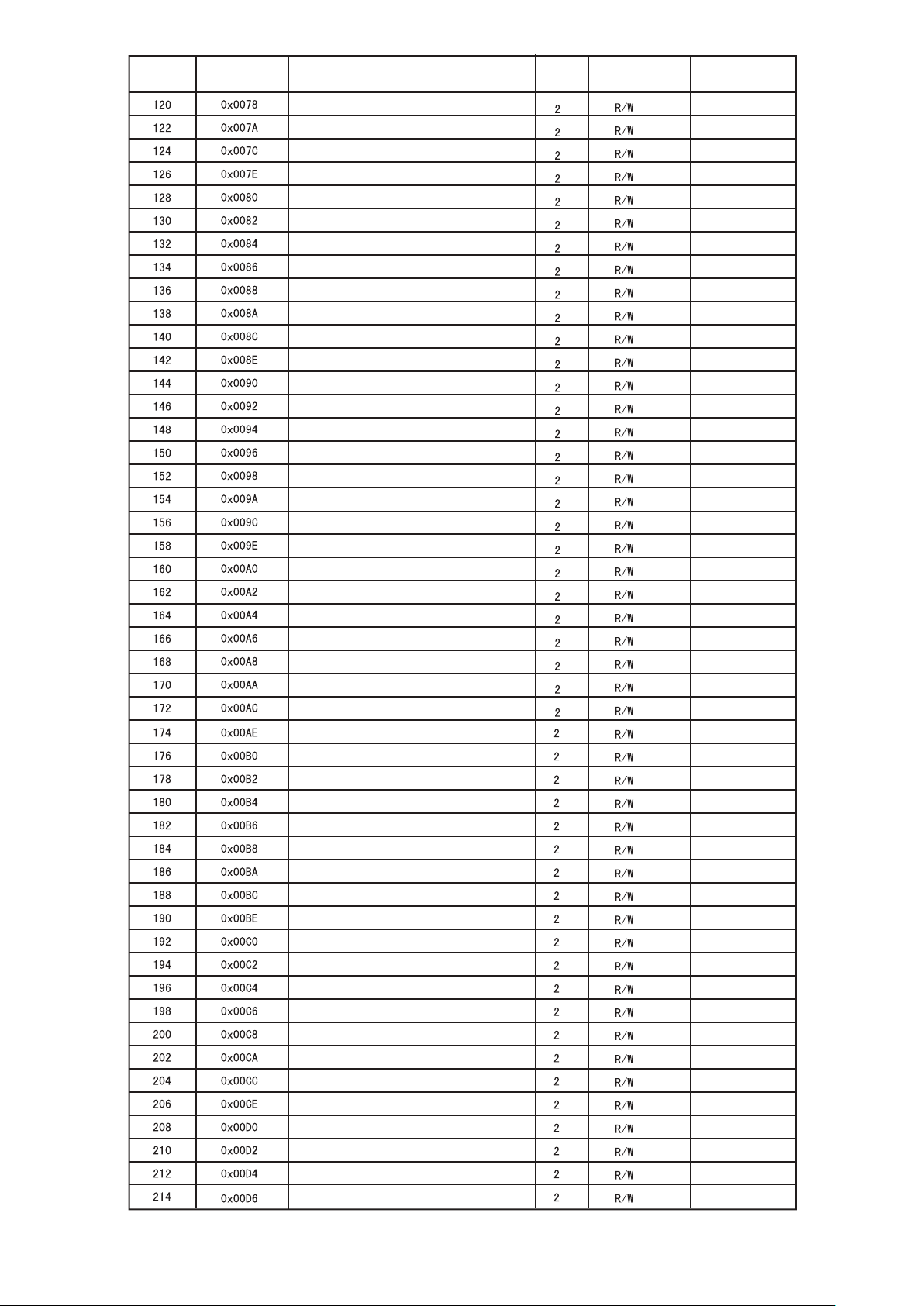 | | | | | | |
|---|---|---|---|---|---|
| 120 | 0x0078 | | 2 | R/W | |
| 122 | 0x007A | | 2 | R/W | |
| 124 | 0x007C | | 2 | R/W | |
| 126 | 0x007E | | 2 | R/W | |
| 128 | 0x0080 | | 2 | R/W | |
| 130 | 0x0082 | | 2 | R/W | |
| 132 | 0x0084 | | 2 | R/W | |
| 134 | 0x0086 | | 2 | R/W | |
| 136 | 0x0088 | | 2 | R/W | |
| 138 | 0x008A | | 2 | R/W | |
| 140 | 0x008C | | 2 | R/W | |
| 142 | 0x008E | | 2 | R/W | |
| 144 | 0x0090 | | 2 | R/W | |
| 146 | 0x0092 | | 2 | R/W | |
| 148 | 0x0094 | | 2 | R/W | |
| 150 | 0x0096 | | 2 | R/W | |
| 152 | 0x0098 | | 2 | R/W | |
| 154 | 0x009A | | 2 | R/W | |
| 156 | 0x009C | | 2 | R/W | |
| 158 | 0x009E | | 2 | R/W | |
| 160 | 0x00A0 | | 2 | R/W | |
| 162 | 0x00A2 | | 2 | R/W | |
| 164 | 0x00A4 | | 2 | R/W | |
| 166 | 0x00A6 | | 2 | R/W | |
| 168 | 0x00A8 | | 2 | R/W | |
| 170 | 0x00AA | | 2 | R/W | |
| 172 | 0x00AC | | 2 | R/W | |
| 174 | 0x00AE | | 2 | R/W | |
| 176 | 0x00B0 | | 2 | R/W | |
| 178 | 0x00B2 | | 2 | R/W | |
| 180 | 0x00B4 | | 2 | R/W | |
| 182 | 0x00B6 | | 2 | R/W | |
| 184 | 0x00B8 | | 2 | R/W | |
| 186 | 0x00BA | | 2 | R/W | |
| 188 | 0x00BC | | 2 | R/W | |
| 190 | 0x00BE | | 2 | R/W | |
| 192 | 0x00C0 | | 2 | R/W | |
| 194 | 0x00C2 | | 2 | R/W | |
| 196 | 0x00C4 | | 2 | R/W | |
| 198 | 0x00C6 | | 2 | R/W | |
| 200 | 0x00C8 | | 2 | R/W | |
| 202 | 0x00CA | | 2 | R/W | |
| 204 | 0x00CC | | 2 | R/W | |
| 206 | 0x00CE | | 2 | R/W | |
| 208 | 0x00D0 | | 2 | R/W | |
| 210 | 0x00D2 | | 2 | R/W | |
| 212 | 0x00D4 | | 2 | R/W | |
| 214 | 0x00D6 | | 2 | R/W | |